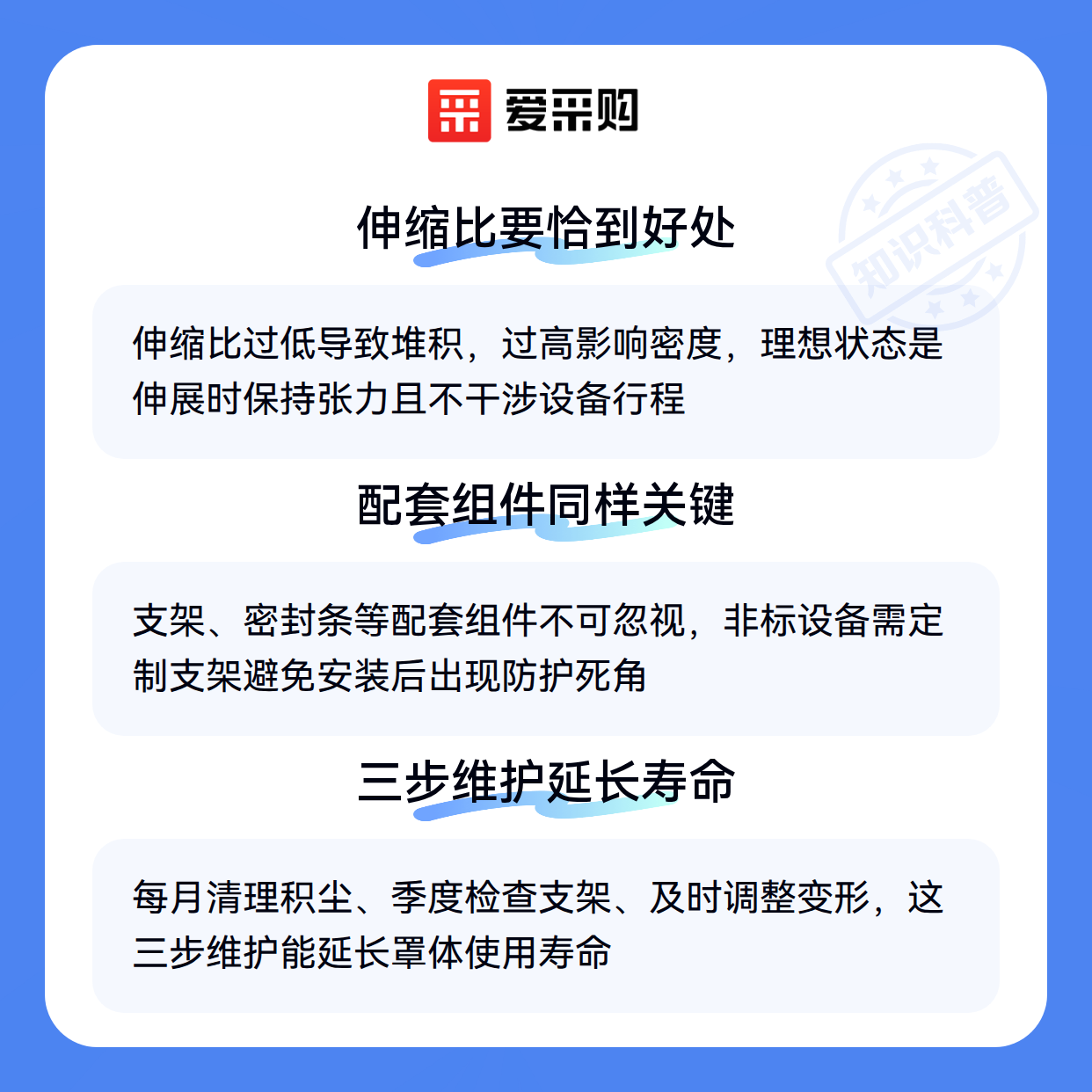 爱采购

伸缩比要恰到好处

伸缩比过低导致堆积，过高影响密度，理想状态是伸展时保持张力且不干涉设备行程

配套组件同样关键

支架、密封条等配套组件不可忽视，非标设备需定制支架避免安装后出现防护死角

三步维护延长寿命

每月清理积尘、季度检查支架、及时调整变形，这三步维护能延长罩体使用寿命

知识科普